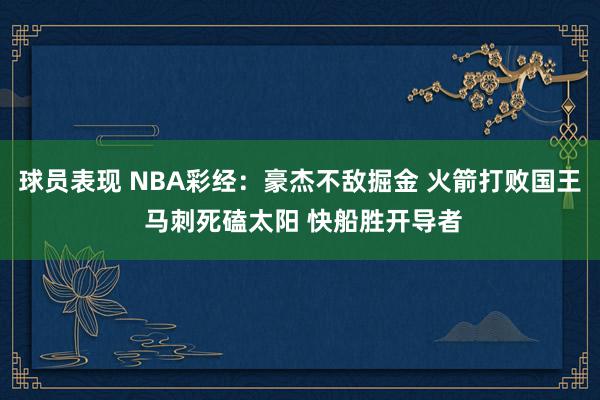 球员表现 NBA彩经：豪杰不敌掘金 火箭打败国王 马刺死磕太阳 快船胜开导者